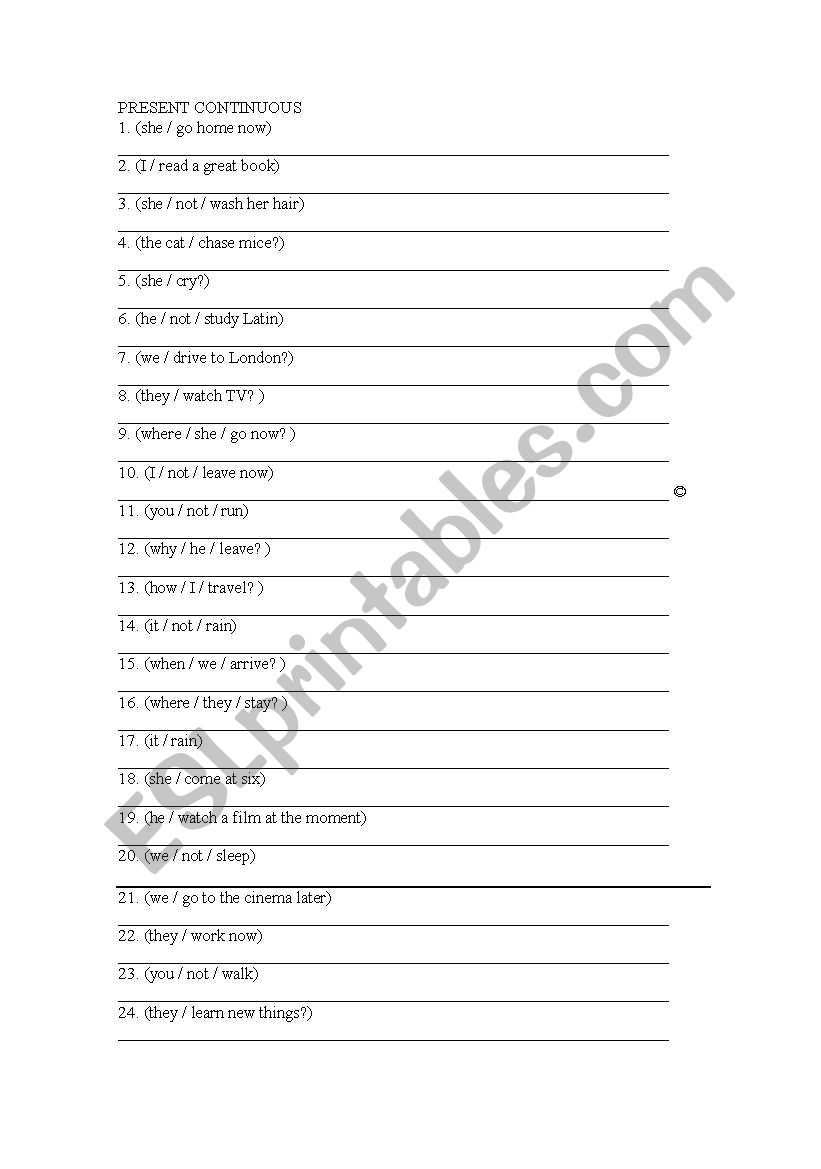 PRESENT CONTINUOUS
1. (she / go home now)

2. (I / read a great book)

3. (she / not / wash her hair)

4. (the cat / chase mice?)

5. (she / cry?)

6. (he / not / study Latin)

7. (we / drive to London?)

8. (they / watch TV? )

9. (where / she / go now? )

10. (I / not / leave now)

©

11. (you / not / run)

12. (why / he / leave? )

13. (how / I / travel? )

14. (it / not / rain)

15. (when / we / arrive? )

16. (where / they / stay? )

17. (it / rain)

18. (she / come at six)

19. (he / watch a film at the moment)

20. (we / not / sleep)

21. (we / go to the cinema later)

22. (they / work now)

23. (you / not / walk)

24. (they / learn new things?)

ESLprintables.com